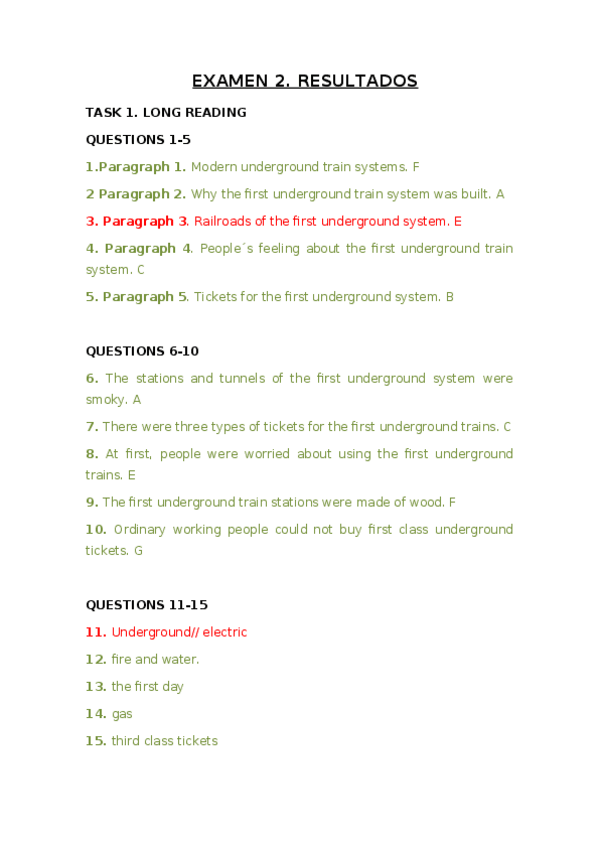 EXAMEN 2. RESULTADOS

TASK 1. LONG READING

QUESTIONS 1-5

1.Paragraph 1. Modern underground train systems. F

2 Paragraph 2. Why the first underground train system was built. A

3. Paragraph 3. Railroads of the first underground system. E

4. Paragraph 4. People´s feeling about the first underground train system. C

5. Paragraph 5. Tickets for the first underground system. B

QUESTIONS 6-10

6. The stations and tunnels of the first underground system were smoky. A

7. There were three types of tickets for the first underground trains. C

8. At first, people were worried about using the first underground trains. E

9. The first underground train stations were made of wood. F

10. Ordinary working people could not buy first class underground tickets. G

QUESTIONS 11-15

11. Underground// electric

12. fire and water.

13. the first day

14. gas

15. third class tickets